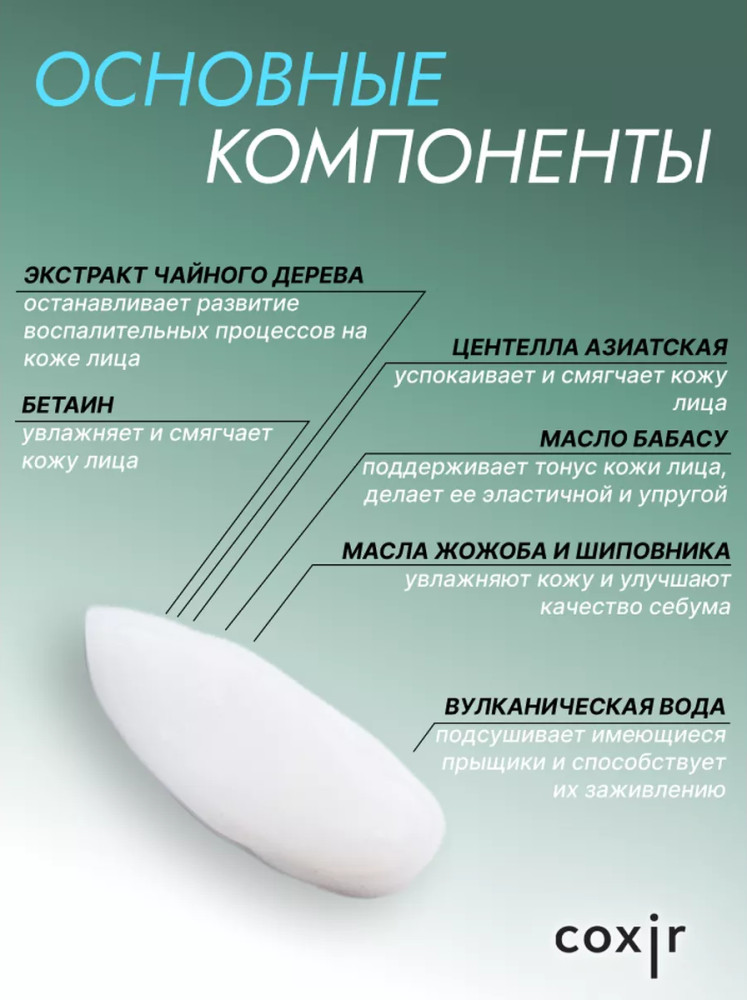 ОСНОВНЫЕ
КОМПОНЕНТЫ

ЭКСТРАКТ ЧАЙНОГО ДЕРЕВА
останавливает развитие воспалительных процессов на коже лица

БЕТАИН
увлажняет и смягчает кожу лица

ЦЕНТЕЛЛА АЗИАТСКАЯ
успокаивает и смягчает кожу лица

МАСЛО БАБАСУ
поддерживает тонус кожи лица, делает ее эластичной и упругой

МАСЛА ЖОЖОБА И ШИПОВНИКА
увлажняют кожу и улучшают качество себума

ВУЛКАНИЧЕСКАЯ ВОДА
подсушивает имеющиеся прыщики и способствует их заживлению

coxir